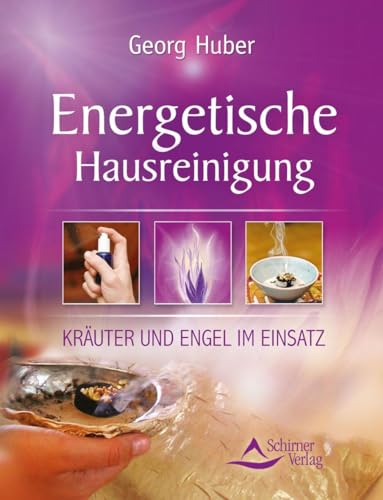 Georg Huber

Energetische Hausreinigung

KRÄUTER UND ENGEL IM EINSATZ

Schirner Verlag